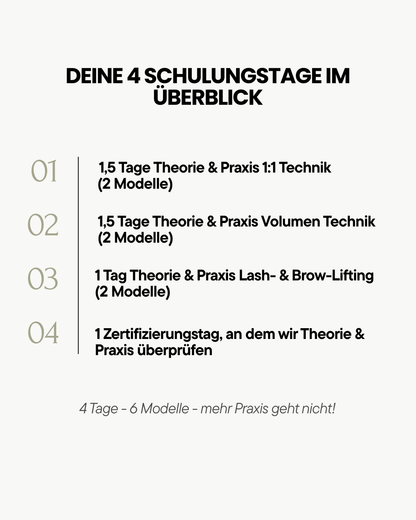 DEINE 4 SCHULUNGSTAGE IM ÜBERBLICK

01 1,5 Tage Theorie & Praxis 1:1 Technik (2 Modelle)

02 1,5 Tage Theorie & Praxis Volumen Technik (2 Modelle)

03 1 Tag Theorie & Praxis Lash- & Brow-Lifting (2 Modelle)

04 1 Zertifizierungstag, an dem wir Theorie & Praxis überprüfen

4 Tage - 6 Modelle - mehr Praxis geht nicht!